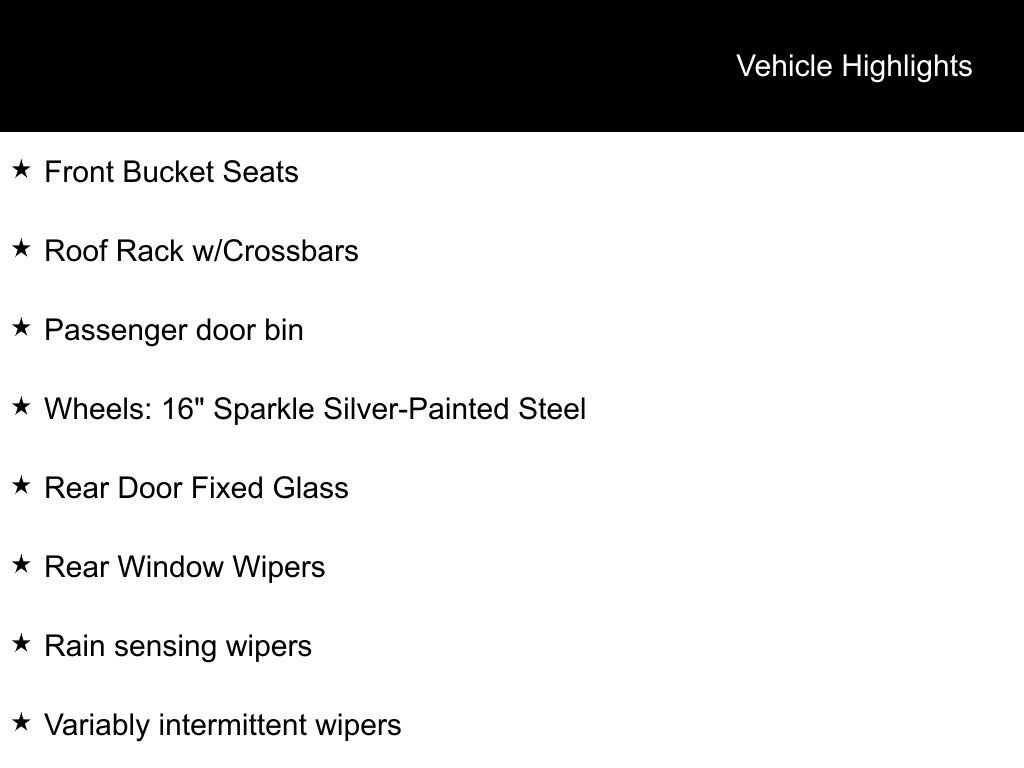 Vehicle Highlights

★ Front Bucket Seats

★ Roof Rack w/Crossbars

★ Passenger door bin

★ Wheels: 16" Sparkle Silver-Painted Steel

★ Rear Door Fixed Glass

★ Rear Window Wipers

★ Rain sensing wipers

★ Variably intermittent wipers